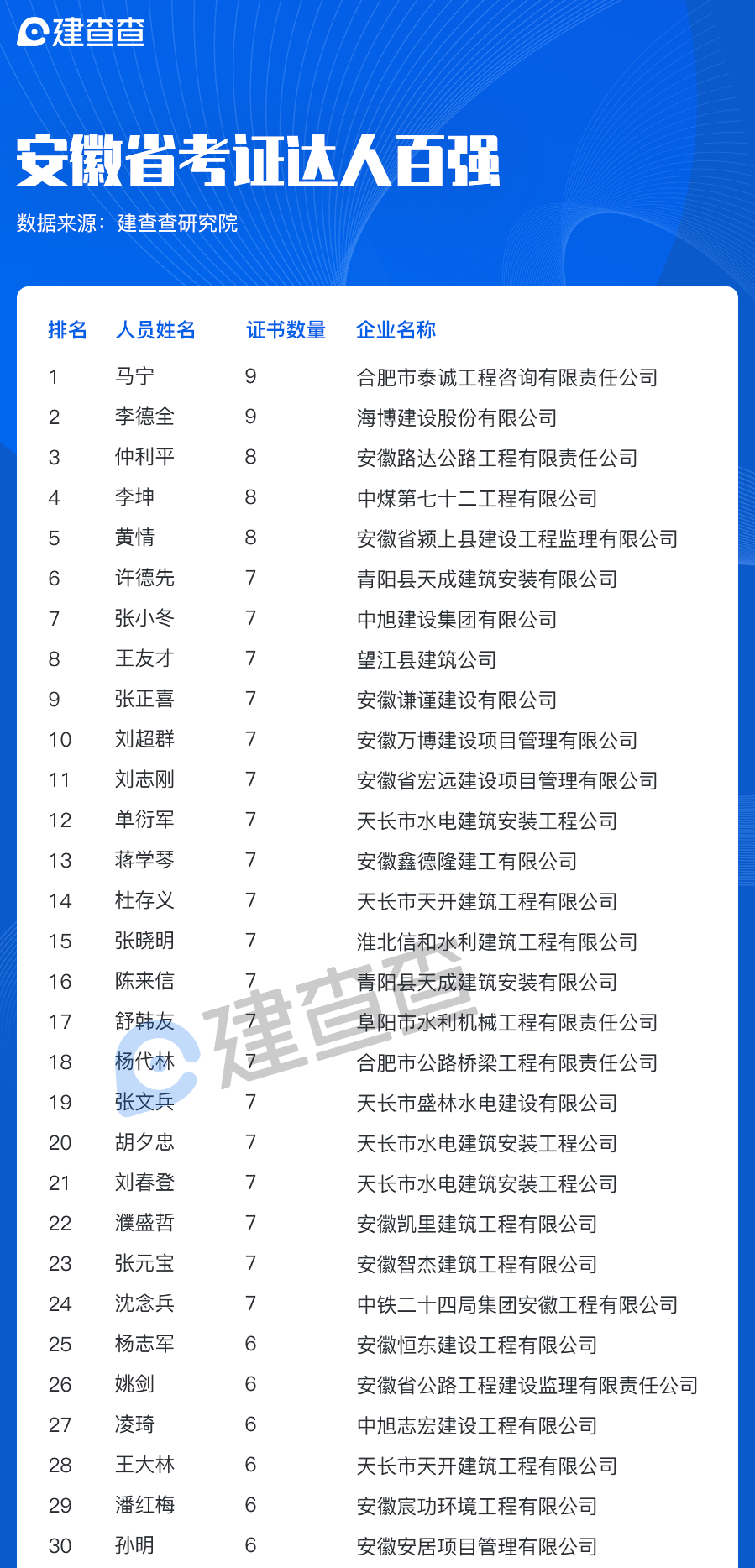 建查查

安徽省考证达人百强

数据来源：建查查研究院

| 排名 | 人员姓名 | 证书数量 | 企业名称 |
|---|---|---|---|
| 1 | 马宁 | 9 | 合肥市泰诚工程咨询有限责任公司 |
| 2 | 李德全 | 9 | 海博建设股份有限公司 |
| 3 | 仲利平 | 8 | 安徽路达公路工程有限责任公司 |
| 4 | 李坤 | 8 | 中煤第七十二工程有限公司 |
| 5 | 黄情 | 8 | 安徽省颍上县建设工程监理有限公司 |
| 6 | 许德先 | 7 | 青阳县天成建筑安装有限公司 |
| 7 | 张小冬 | 7 | 中旭建设集团有限公司 |
| 8 | 王友才 | 7 | 望江县建筑公司 |
| 9 | 张正喜 | 7 | 安徽谦谨建设有限公司 |
| 10 | 刘超群 | 7 | 安徽万博建设项目管理有限公司 |
| 11 | 刘志刚 | 7 | 安徽省宏远建设项目管理有限公司 |
| 12 | 单衍军 | 7 | 天长市水电建筑安装工程公司 |
| 13 | 蒋学琴 | 7 | 安徽鑫德隆建工有限公司 |
| 14 | 杜存义 | 7 | 天长市天开建筑工程有限公司 |
| 15 | 张晓明 | 7 | 淮北信和水利建筑工程有限公司 |
| 16 | 陈来信 | 7 | 青阳县天成建筑安装有限公司 |
| 17 | 舒韩友 | 7 | 阜阳市水利机械工程有限责任公司 |
| 18 | 杨代林 | 7 | 合肥市公路桥梁工程有限责任公司 |
| 19 | 张文兵 | 7 | 天长市盛林水电建设有限公司 |
| 20 | 胡夕忠 | 7 | 天长市水电建筑安装工程公司 |
| 21 | 刘春登 | 7 | 天长市水电建筑安装工程公司 |
| 22 | 濮盛哲 | 7 | 安徽凯里建筑工程有限公司 |
| 23 | 张元宝 | 7 | 安徽智杰建筑工程有限公司 |
| 24 | 沈念兵 | 7 | 中铁二十四局集团安徽工程有限公司 |
| 25 | 杨志军 | 6 | 安徽恒东建设工程有限公司 |
| 26 | 姚剑 | 6 | 安徽省公路工程建设监理有限责任公司 |
| 27 | 凌琦 | 6 | 中旭志宏建设工程有限公司 |
| 28 | 王大林 | 6 | 天长市天开建筑工程有限公司 |
| 29 | 潘红梅 | 6 | 安徽宸功环境工程有限公司 |
| 30 | 孙明 | 6 | 安徽安居项目管理有限公司 |

建查查